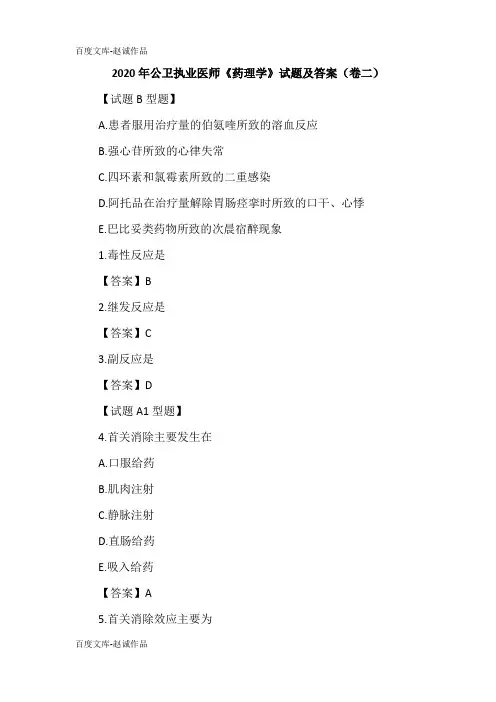 百度文库-赵诚作品

2020年公卫执业医师《药理学》试题及答案（卷二）

【试题B型题】

A.患者服用治疗量的伯氨喹所致的溶血反应

B.强心苷所致的心律失常

C.四环素和氯霉素所致的二重感染

D.阿托品在治疗量解除胃肠痉挛时所致的口干、心悸

E.巴比妥类药物所致的次晨宿醉现象

1.毒性反应是

【答案】B

2.继发反应是

【答案】C

3.副反应是

【答案】D

【试题A1型题】

4.首关消除主要发生在

A.口服给药

B.肌肉注射

C.静脉注射

D.直肠给药

E.吸入给药

【答案】A

5.首关消除效应主要为

百度文库-赵诚作品